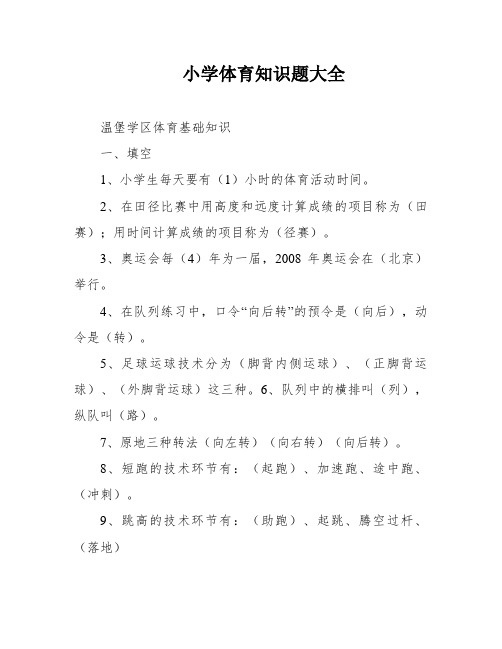 小学体育知识题大全

温堡学区体育基础知识

一、填空

1、小学生每天要有（1）小时的体育活动时间。

2、在田径比赛中用高度和远度计算成绩的项目称为（田赛）；用时间计算成绩的项目称为（径赛）。

3、奥运会每（4）年为一届，2008 年奥运会在（北京）举行。

4、在队列练习中，口令“向后转”的预令是（向后），动令是（转）。

5、足球运球技术分为（脚背内侧运球）、（正脚背运球）、（外脚背运球）这三种。6、队列中的横排叫（列），纵队叫（路）。

7、原地三种转法（向左转）（向右转）（向后转）。

8、短跑的技术环节有：（起跑）、加速跑、途中跑、（冲刺）。

9、跳高的技术环节有：（助跑）、起跳、腾空过杆、（落地）